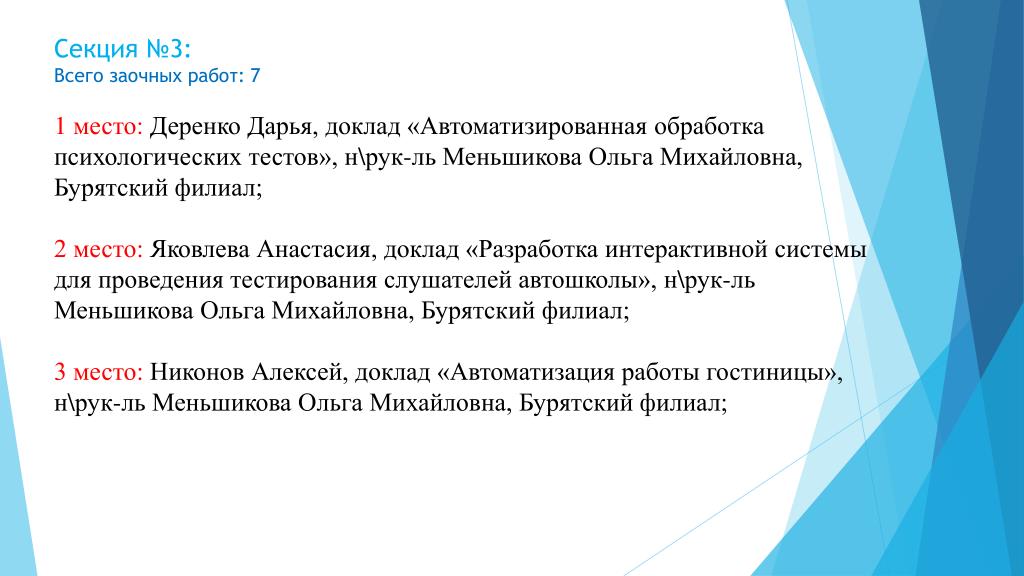 Секция №3:
Всего заочных работ: 7

1 место: Деренко Дарья, доклад «Автоматизированная обработка психологических тестов», н\рук-ль Меньшикова Ольга Михайловна, Бурятский филиал;

2 место: Яковлева Анастасия, доклад «Разработка интерактивной системы для проведения тестирования слушателей автошколы», н\рук-ль Меньшикова Ольга Михайловна, Бурятский филиал;

3 место: Никонов Алексей, доклад «Автоматизация работы гостиницы», н\рук-ль Меньшикова Ольга Михайловна, Бурятский филиал;